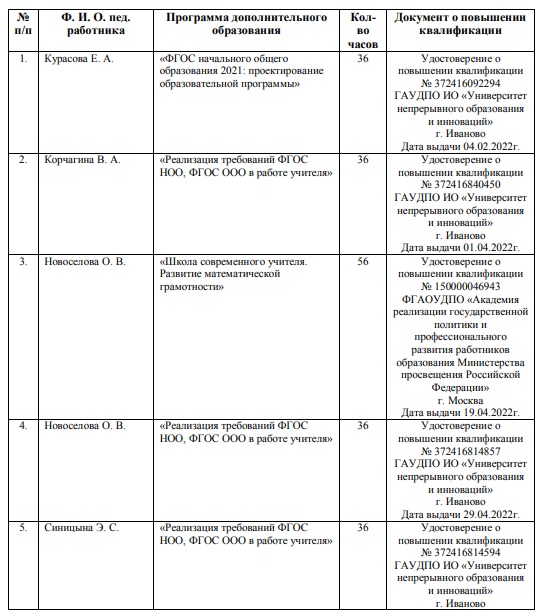 | № п/п | Ф. И. О. пед. работника | Программа дополнительного образования | Кол-во часов | Документ о повышении квалификации |
|---|---|---|---|---|
| 1. | Курасова Е. А. | «ФГОС начального общего образования 2021: проектирование образовательной программы» | 36 | Удостоверение о повышении квалификации № 372416092294 ГАУДПО ИО «Университет непрерывного образования и инноваций» г. Иваново Дата выдачи 04.02.2022г. |
| 2. | Корчагина В. А. | «Реализация требований ФГОС НОО, ФГОС ООО в работе учителя» | 36 | Удостоверение о повышении квалификации № 372416840450 ГАУДПО ИО «Университет непрерывного образования и инноваций» г. Иваново Дата выдачи 01.04.2022г. |
| 3. | Новоселова О. В. | «Школа современного учителя. Развитие математической грамотности» | 56 | Удостоверение о повышении квалификации № 150000046943 ФГАОУДПО «Академия реализации государственной политики и профессионального развития работников образования Министерства просвещения Российской Федерации» г. Москва Дата выдачи 19.04.2022г. |
| 4. | Новоселова О. В. | «Реализация требований ФГОС НОО, ФГОС ООО в работе учителя» | 36 | Удостоверение о повышении квалификации № 372416814857 ГАУДПО ИО «Университет непрерывного образования и инноваций» г. Иваново Дата выдачи 29.04.2022г. |
| 5. | Синицына Э. С. | «Реализация требований ФГОС НОО, ФГОС ООО в работе учителя» | 36 | Удостоверение о повышении квалификации № 372416814594 ГАУДПО ИО «Университет непрерывного образования и инноваций» г. Иваново |